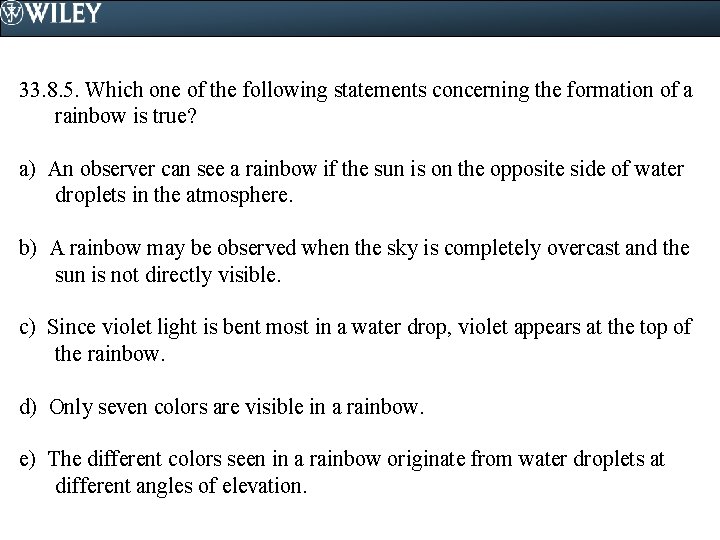 WILEY

33.8.5. Which one of the following statements concerning the formation of a rainbow is true?

a) An observer can see a rainbow if the sun is on the opposite side of water droplets in the atmosphere.

b) A rainbow may be observed when the sky is completely overcast and the sun is not directly visible.

c) Since violet light is bent most in a water drop, violet appears at the top of the rainbow.

d) Only seven colors are visible in a rainbow.

e) The different colors seen in a rainbow originate from water droplets at different angles of elevation.